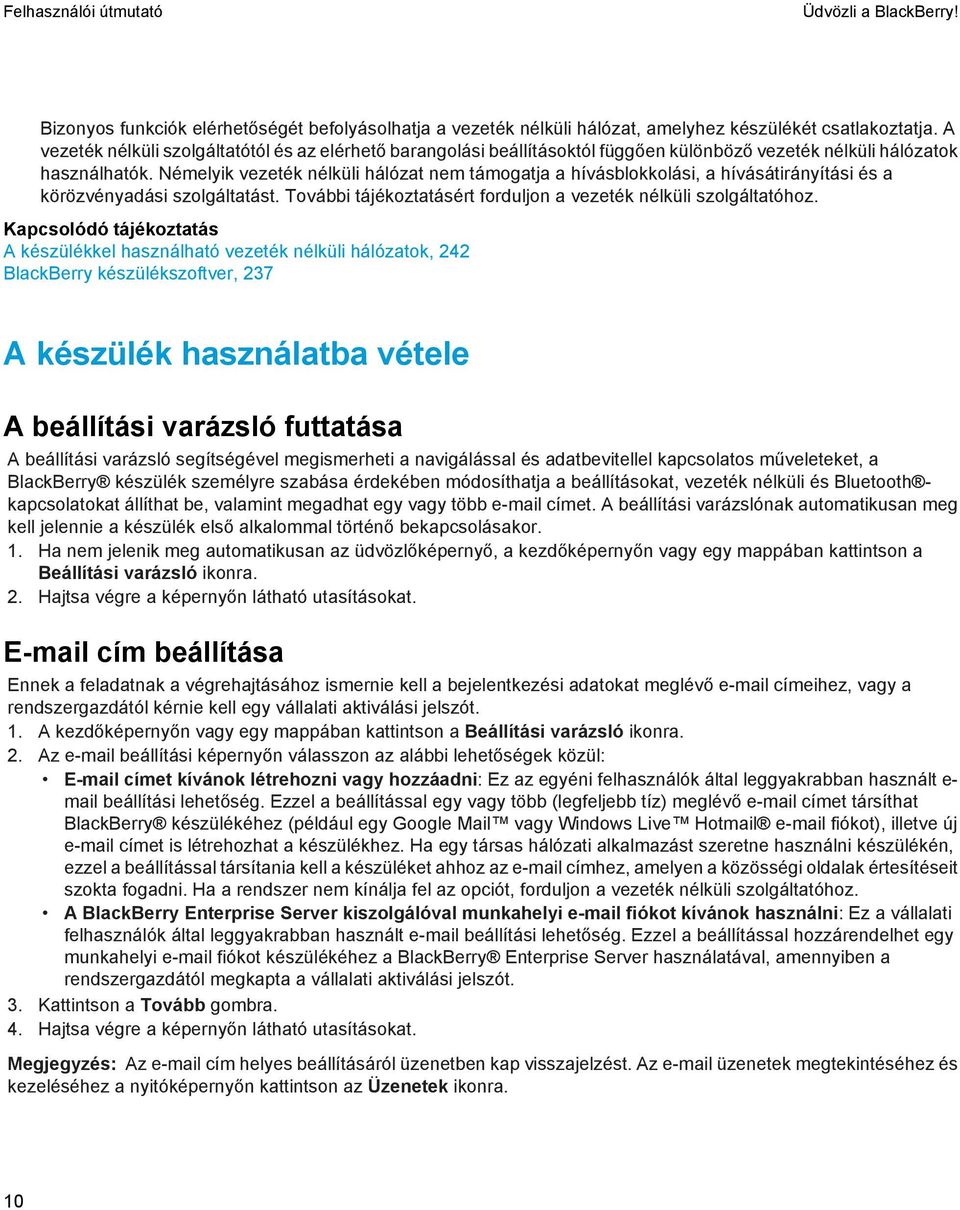 Felhasználói útmutató

Üdvözli a BlackBerry!

Bizonyos funkciók elérhetőségét befolyásolhatja a vezeték nélküli hálózat, amelyhez készülékét csatlakoztatja. A vezeték nélküli szolgáltatótól és az elérhető barangolási beállításoktól függően különböző vezeték nélküli hálózatok használhatók. Némelyik vezeték nélküli hálózat nem támogatja a hívásblokkolási, a hívásátirányítási és a körözvényadási szolgáltatást. További tájékoztatásért forduljon a vezeték nélküli szolgáltatóhoz.

Kapcsolódó tájékoztatás
A készülékkel használható vezeték nélküli hálózatok, 242
BlackBerry készülékszoftver, 237

A készülék használatba vétele

A beállítási varázsló futtatása

A beállítási varázsló segítségével megismerheti a navigálással és adatbevitellel kapcsolatos műveleteket, a BlackBerry® készülék személyre szabása érdekében módosíthatja a beállításokat, vezeték nélküli és Bluetooth®-kapcsolatokat állíthat be, valamint megadhat egy vagy több e-mail címet. A beállítási varázslónak automatikusan meg kell jelennie a készülék első alkalommal történő bekapcsolásakor.

1. Ha nem jelenik meg automatikusan az üdvözlőképernyő, a kezdőképernyőn vagy egy mappában kattintson a Beállítási varázsló ikonra.
2. Hajtsa végre a képernyőn látható utasításokat.

E-mail cím beállítása

Ennek a feladatnak a végrehajtásához ismernie kell a bejelentkezési adatokat meglévő e-mail címeihez, vagy a rendszergazdától kérnie kell egy vállalati aktiválási jelszót.

1. A kezdőképernyőn vagy egy mappában kattintson a Beállítási varázsló ikonra.
2. Az e-mail beállítási képernyőn válasszon az alábbi lehetőségek közül:
• E-mail címet kívánok létrehozni vagy hozzáadni: Ez az egyéni felhasználók által leggyakrabban használt e-mail beállítási lehetőség. Ezzel a beállítással egy vagy több (legfeljebb tíz) meglévő e-mail címet társíthat BlackBerry® készülékéhez (például egy Google Mail™ vagy Windows Live™ Hotmail® e-mail fiókot), illetve új e-mail címet is létrehozhat a készülékhez. Ha egy társas hálózati alkalmazást szeretne használni készülékén, ezzel a beállítással társítania kell a készüléket ahhoz az e-mail címhez, amelyen a közösségi oldalak értesítéseit szokta fogadni. Ha a rendszer nem kínálja fel az opciót, forduljon a vezeték nélküli szolgáltatóhoz.
• A BlackBerry Enterprise Server kiszolgálóval munkahelyi e-mail fiókot kívánok használni: Ez a vállalati felhasználók által leggyakrabban használt e-mail beállítási lehetőség. Ezzel a beállítással hozzárendelhet egy munkahelyi e-mail fiókot készülékéhez a BlackBerry® Enterprise Server használatával, amennyiben a rendszergazdától megkapta a vállalati aktiválási jelszót.
3. Kattintson a Tovább gombra.
4. Hajtsa végre a képernyőn látható utasításokat.

Megjegyzés: Az e-mail cím helyes beállításáról üzenetben kap visszajelzést. Az e-mail üzenetek megtekintéséhez és kezeléséhez a nyitóképernyőn kattintson az Üzenetek ikonra.

10